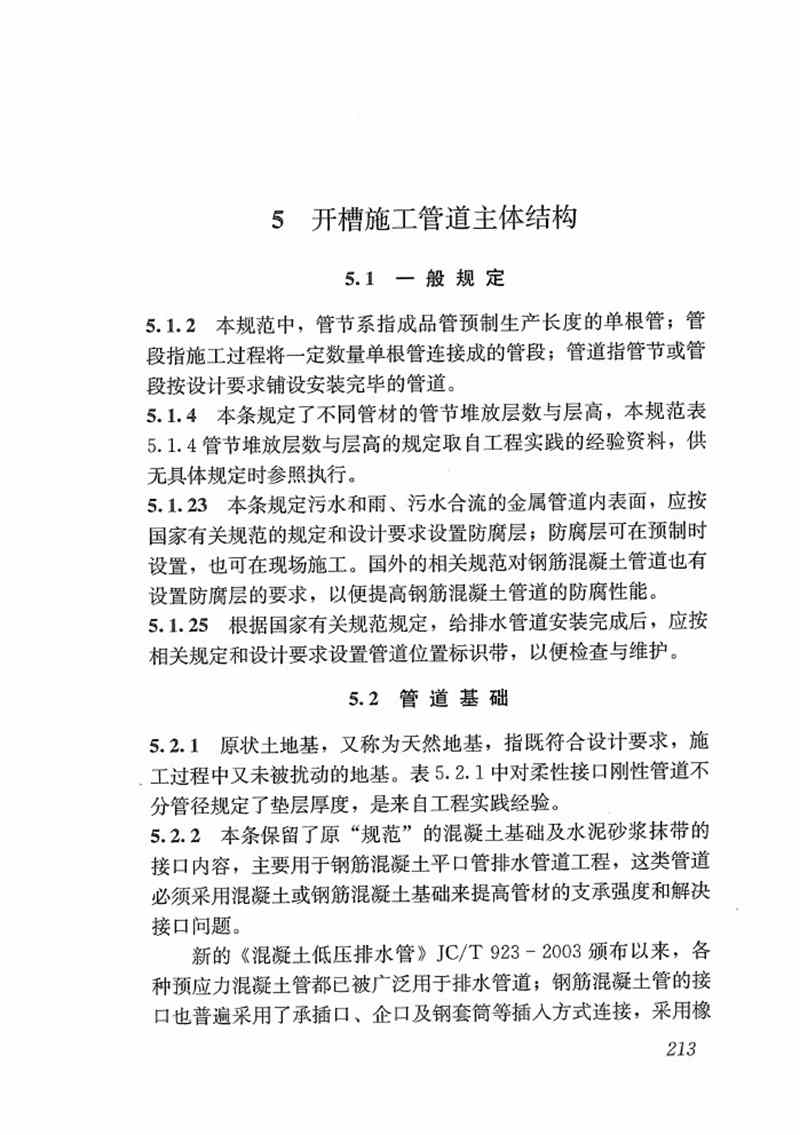 5 开槽施工管道主体结构

5.1 一般规定

5.1.2 本规范中，管节系指成品管预制生产长度的单根管；管段指施工过程将一定数量单根管连接成的管段；管道指管节或管段按设计要求铺设安装完毕的管道。

5.1.4 本条规定了不同管材的管节堆放层数与层高，本规范表5.1.4管节堆放层数与层高的规定取自工程实践的经验资料，供无具体规定时参照执行。

5.1.23 本条规定污水和雨、污水合流的金属管道内表面，应按国家有关规范的规定和设计要求设置防腐层；防腐层可在预制时设置，也可在现场施工。国外的相关规范对钢筋混凝土管道也有设置防腐层的要求，以便提高钢筋混凝土管道的防腐性能。

5.1.25 根据国家有关规范规定，给排水管道安装完成后，应按相关规定和设计要求设置管道位置标识带，以便检查与维护。

5.2 管道基础

5.2.1 原状土地基，又称为天然地基，指既符合设计要求，施工过程中又未被扰动的地基。表5.2.1中对柔性接口刚性管道不分管径规定了垫层厚度，是来自工程实践经验。

5.2.2 本条保留了原“规范”的混凝土基础及水泥砂浆抹带的接口内容，主要用于钢筋混凝土平口管排水管道工程，这类管道必须采用混凝土或钢筋混凝土基础来提高管材的支承强度和解决接口问题。

新的《混凝土低压排水管》JC/T 923－2003颁布以来，各种预应力混凝土管都已被广泛用于排水管道；钢筋混凝土管的接口也普遍采用了承插口、企口及钢套筒等插入方式连接，采用橡

213